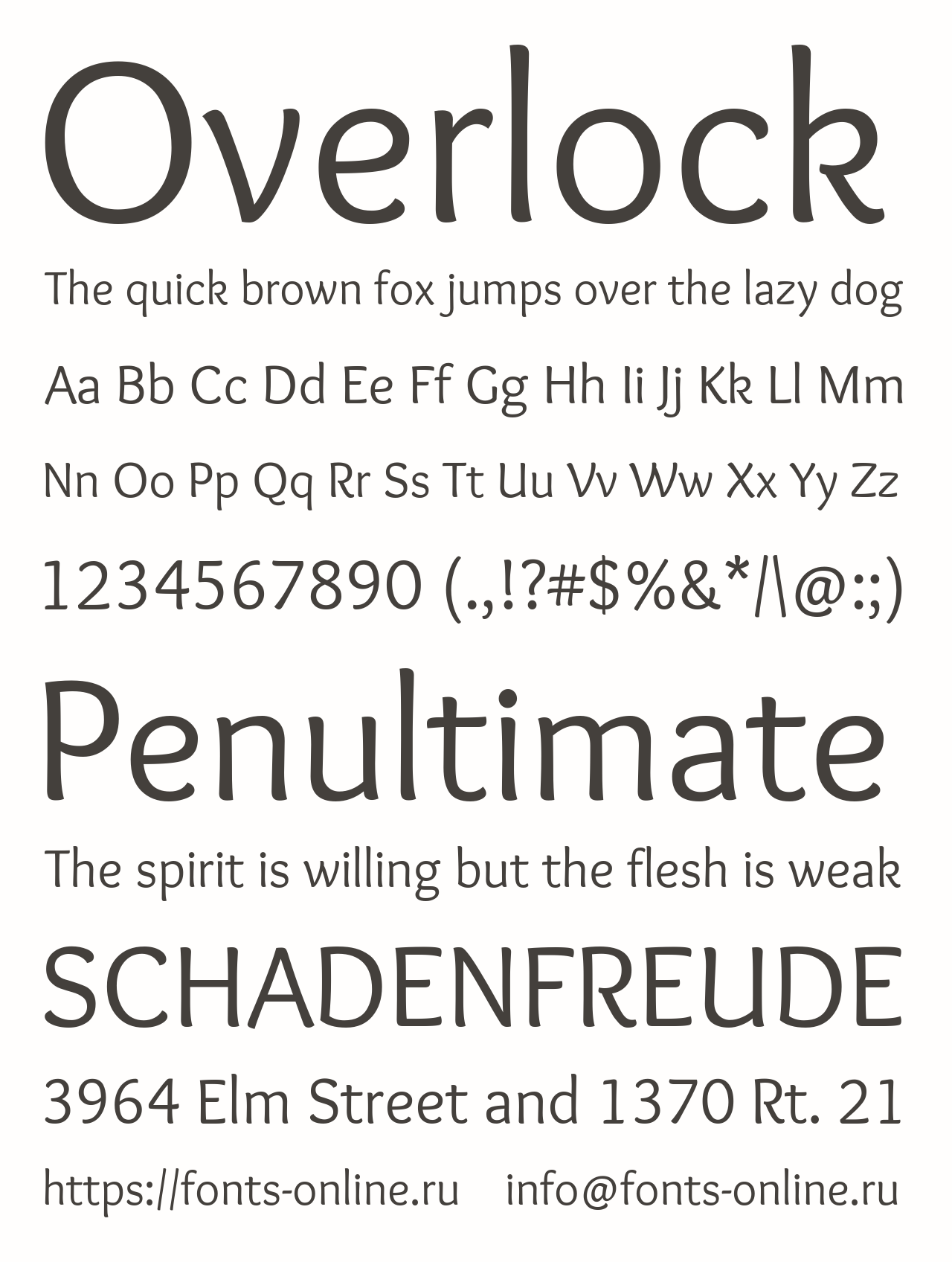 Overlock

The quick brown fox jumps over the lazy dog

Aa Bb Cc Dd Ee Ff Gg Hh Ii Jj Kk Ll Mm

Nn Oo Pp Qq Rr Ss Tt Uu Vv Ww Xx Yy Zz

1234567890 (.,!?#$%&*/\@:;)

Penultimate

The spirit is willing but the flesh is weak

SCHADENFREUDE

3964 Elm Street and 1370 Rt. 21

https://fonts-online.ru info@fonts-online.ru